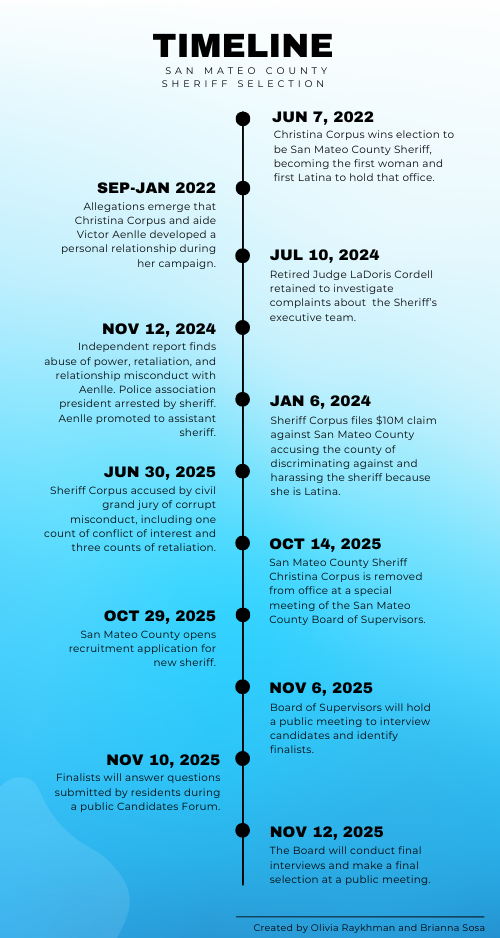 TIMELINE
SAN MATEO COUNTY
SHERIFF SELECTION

JUN 7, 2022
Christina Corpus wins election to be San Mateo County Sheriff, becoming the first woman and first Latina to hold that office.

SEP-JAN 2022
Allegations emerge that Christina Corpus and aide Victor Aenlle developed a personal relationship during her campaign.

JUL 10, 2024
Retired Judge LaDoris Cordell retained to investigate complaints about the Sheriff's executive team.

NOV 12, 2024
Independent report finds abuse of power, retaliation, and relationship misconduct with Aenlle. Police association president arrested by sheriff. Aenlle promoted to assistant sheriff.

JAN 6, 2024
Sheriff Corpus files $10M claim against San Mateo County accusing the county of discriminating against and harassing the sheriff because she is Latina.

JUN 30, 2025
Sheriff Corpus accused by civil grand jury of corrupt misconduct, including one count of conflict of interest and three counts of retaliation.

OCT 14, 2025
San Mateo County Sheriff Christina Corpus is removed from office at a special meeting of the San Mateo County Board of Supervisors.

OCT 29, 2025
San Mateo County opens recruitment application for new sheriff.

NOV 6, 2025
Board of Supervisors will hold a public meeting to interview candidates and identify finalists.

NOV 10, 2025
Finalists will answer questions submitted by residents during a public Candidates Forum.

NOV 12, 2025
The Board will conduct final interviews and make a final selection at a public meeting.

Created by Olivia Raykhman and Brianna Sosa